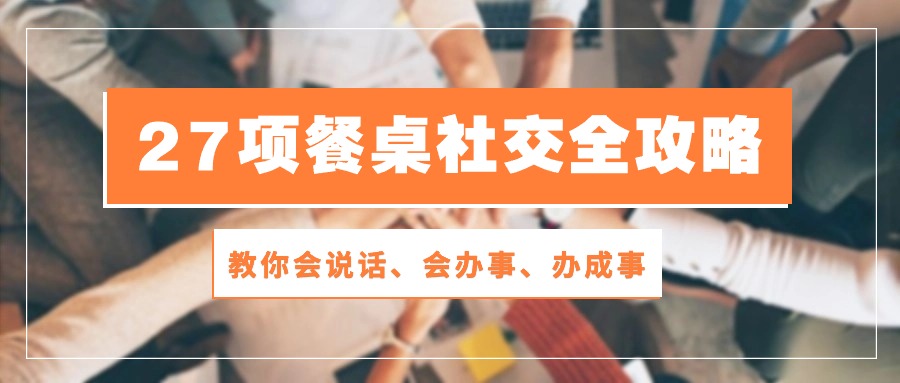 27项餐桌社交全攻略

教你会说话、会办事、办成事